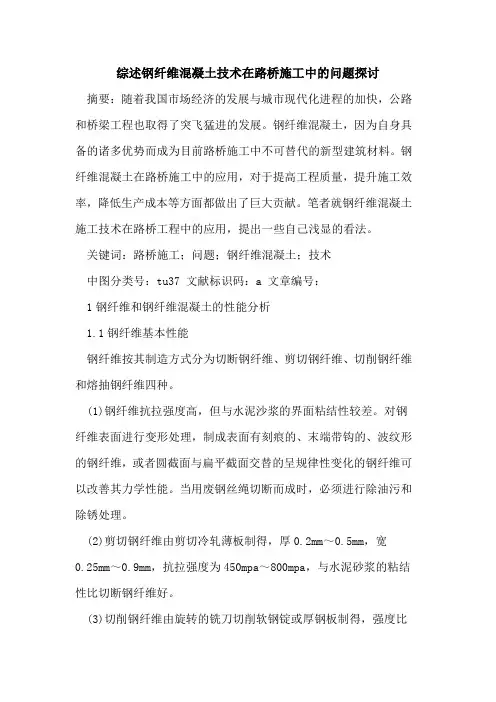 综述钢纤维混凝土技术在路桥施工中的问题探讨

摘要：随着我国市场经济的发展与城市现代化进程的加快，公路和桥梁工程也取得了突飞猛进的发展。钢纤维混凝土，因为自身具备的诸多优势而成为目前路桥施工中不可替代的新型建筑材料。钢纤维混凝土在路桥施工中的应用，对于提高工程质量，提升施工效率，降低生产成本等方面都做出了巨大贡献。笔者就钢纤维混凝土施工技术在路桥工程中的应用，提出一些自己浅显的看法。

关键词：路桥施工；问题；钢纤维混凝土；技术

中图分类号：tu37 文献标识码：a 文章编号：

1 钢纤维和钢纤维混凝土的性能分析

1.1 钢纤维基本性能

钢纤维按其制造方式分为切断钢纤维、剪切钢纤维、切削钢纤维和熔抽钢纤维四种。

(1)钢纤维抗拉强度高，但与水泥沙浆的界面粘结性较差。对钢纤维表面进行变形处理，制成表面有刻痕的、末端带钩的、波纹形的钢纤维，或者圆截面与扁平截面交替的呈规律性变化的钢纤维可以改善其力学性能。当用废钢丝绳切断而成时，必须进行除油污和除锈处理。

(2)剪切钢纤维由剪切冷轧薄板制得，厚 0.2mm～0.5mm，宽 0.25mm～0.9mm，抗拉强度为 450mpa～800mpa，与水泥砂浆的粘结性比切断钢纤维好。

(3)切削钢纤维由旋转的铣刀切削软钢锭或厚钢板制得，强度比